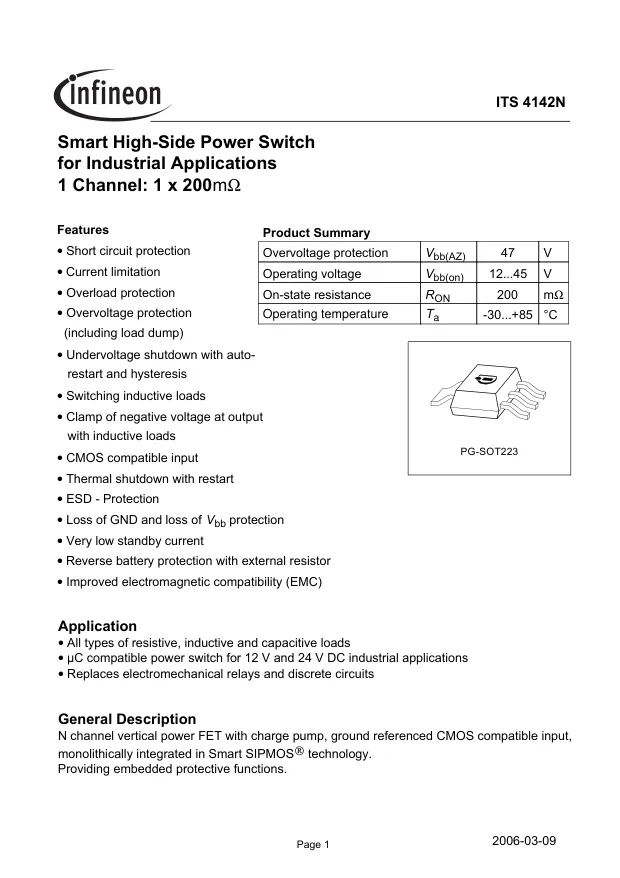 Infineon

ITS 4142N

Smart High-Side Power Switch
for Industrial Applications
1 Channel: 1 x 200mΩ

Features

• Short circuit protection
• Current limitation
• Overload protection
• Overvoltage protection (including load dump)
• Undervoltage shutdown with auto-restart and hysteresis
• Switching inductive loads
• Clamp of negative voltage at output with inductive loads
• CMOS compatible input
• Thermal shutdown with restart
• ESD - Protection
• Loss of GND and loss of $V_{bb}$ protection
• Very low standby current
• Reverse battery protection with external resistor
• Improved electromagnetic compatibility (EMC)

Product Summary

| Overvoltage protection | $V_{bb(AZ)}$ | 47 | V |
|---|---|---|---|
| Operating voltage | $V_{bb(on)}$ | 12...45 | V |
| On-state resistance | $R_{ON}$ | 200 | mΩ |
| Operating temperature | $T_a$ | -30...+85 | °C |

PG-SOT223

Application
• All types of resistive, inductive and capacitive loads
• µC compatible power switch for 12 V and 24 V DC industrial applications
• Replaces electromechanical relays and discrete circuits

General Description
N channel vertical power FET with charge pump, ground referenced CMOS compatible input, monolithically integrated in Smart SIPMOS® technology.
Providing embedded protective functions.

Page 1

2006-03-09